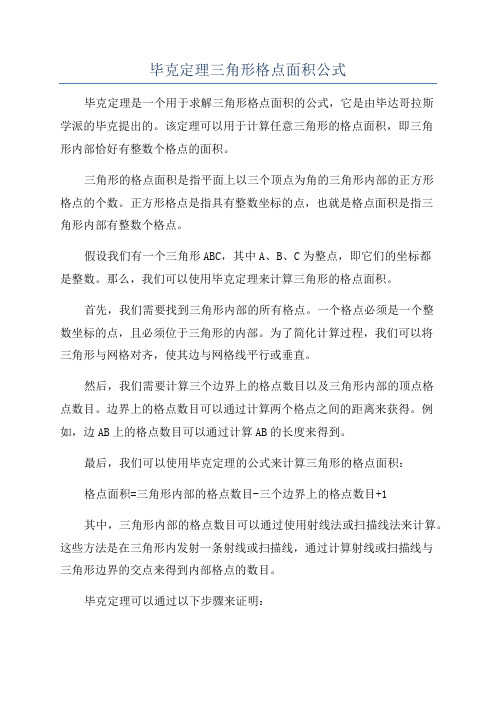 毕克定理三角形格点面积公式

毕克定理是一个用于求解三角形格点面积的公式，它是由毕达哥拉斯学派的毕克提出的。该定理可以用于计算任意三角形的格点面积，即三角形内部恰好有整数个格点的面积。

三角形的格点面积是指平面上以三个顶点为角的三角形内部的正方形格点的个数。正方形格点是指具有整数坐标的点，也就是格点面积是指三角形内部有整数个格点。

假设我们有一个三角形ABC，其中A、B、C为整点，即它们的坐标都是整数。那么，我们可以使用毕克定理来计算三角形的格点面积。

首先，我们需要找到三角形内部的所有格点。一个格点必须是一个整数坐标的点，且必须位于三角形的内部。为了简化计算过程，我们可以将三角形与网格对齐，使其边与网格线平行或垂直。

然后，我们需要计算三个边界上的格点数目以及三角形内部的顶点格点数目。边界上的格点数目可以通过计算两个格点之间的距离来获得。例如，边AB上的格点数目可以通过计算AB的长度来得到。

最后，我们可以使用毕克定理的公式来计算三角形的格点面积：

格点面积=三角形内部的格点数目-三个边界上的格点数目+1

其中，三角形内部的格点数目可以通过使用射线法或扫描线法来计算。这些方法是在三角形内发射一条射线或扫描线，通过计算射线或扫描线与三角形边界的交点来得到内部格点的数目。

毕克定理可以通过以下步骤来证明：